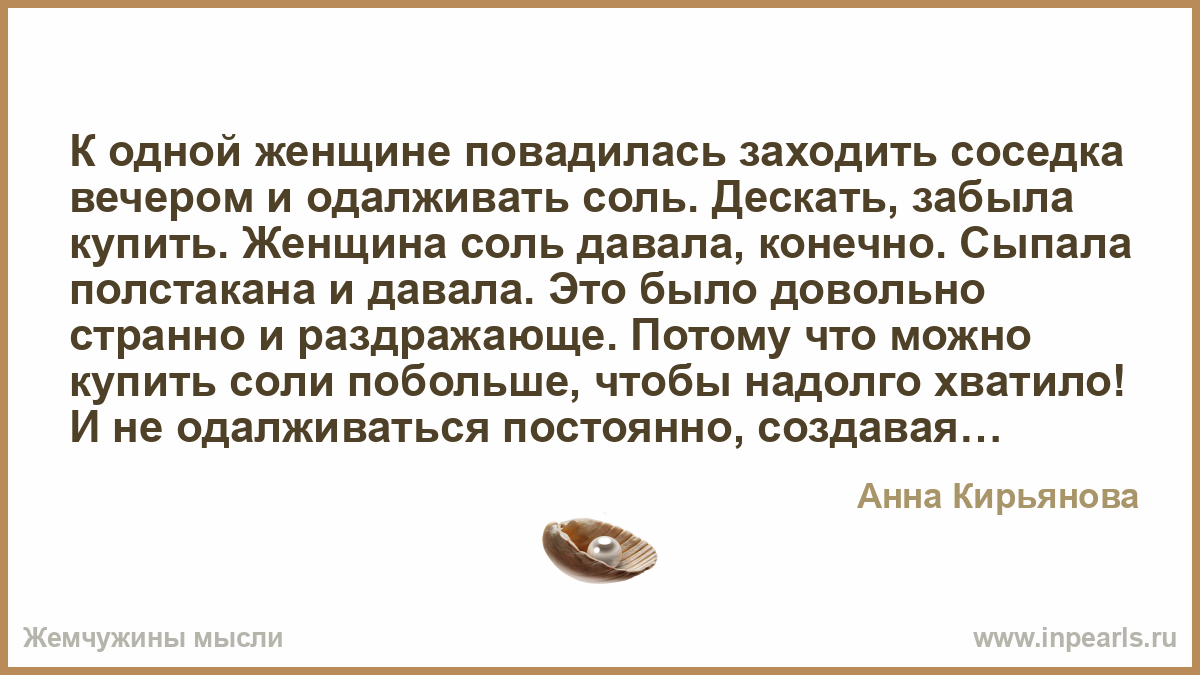 К одной женщине повадилась заходить соседка вечером и одалживать соль. Дескать, забыла купить. Женщина соль давала, конечно. Сыпала полстакана и давала. Это было довольно странно и раздражающе. Потому что можно купить соли побольше, чтобы надолго хватило! И не одалживаться постоянно, создавая…

Анна Кирьянова

Жемчужины мысли

www.inpearls.ru